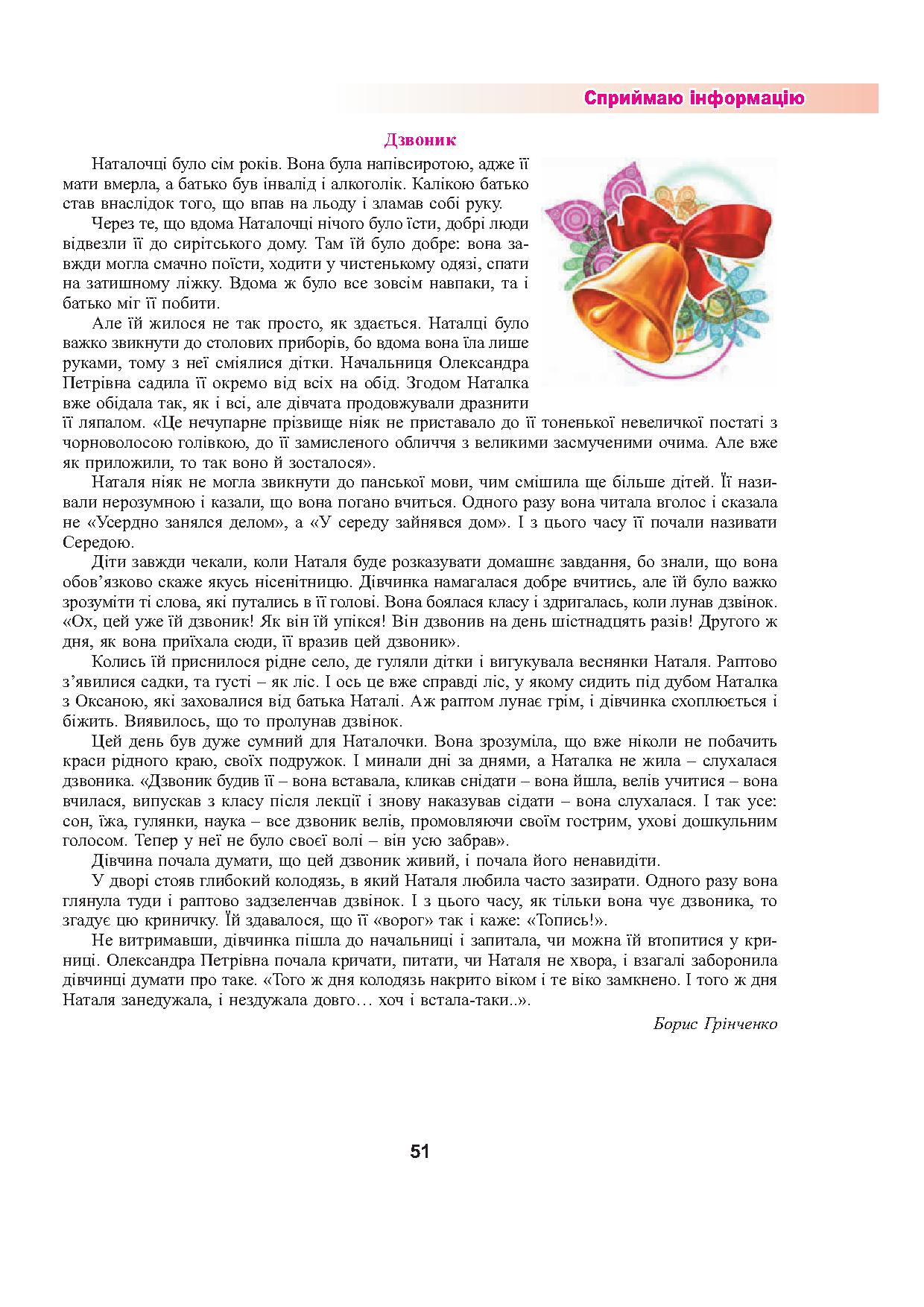 Сприймаю інформацію

Дзвоник

Наталочці було сім років. Вона була напівсиротою, адже її мати вмерла, а батько був інвалід і алкоголік. Калікою батько став внаслідок того, що впав на льоду і зламав собі руку.

Через те, що вдома Наталочці нічого було їсти, добрі люди відвезли її до сирітського дому. Там їй було добре: вона завжди могла смачно поїсти, ходити у чистенькому одязі, спати на затишному ліжку. Вдома ж було все зовсім навпаки, та і батько міг її побити.

Але їй жилося не так просто, як здається. Наталці було важко звикнути до столових приборів, бо вдома вона їла лише руками, тому з неї сміялися дітки. Начальниця Олександра Петрівна садила її окремо від всіх на обід. Згодом Наталка вже обідала так, як і всі, але дівчата продовжували дразнити її ляпалом. «Це нечупарне прізвище ніяк не приставало до її тоненької невеличкої постаті з чорноволосою голівкою, до її замисленого обличчя з великими засмученими очима. Але вже як приложили, то так воно й зосталося».

Наталя ніяк не могла звикнути до панської мови, чим смішила ще більше дітей. Її називали нерозумною і казали, що вона погано вчиться. Одного разу вона читала вголос і сказала не «Усердно занялся делом», а «У середу зайнявся дом». І з цього часу її почали називати Середою.

Діти завжди чекали, коли Наталя буде розказувати домашнє завдання, бо знали, що вона обов’язково скаже якусь нісенітницю. Дівчинка намагалася добре вчитись, але їй було важко зрозуміти ті слова, які путались в її голові. Вона боялася класу і здригалась, коли лунав дзвінок. «Ох, цей уже їй дзвоник! Як він їй упікся! Він дзвонив на день шістнадцять разів! Другого ж дня, як вона приїхала сюди, її вразив цей дзвоник».

Колись їй приснилося рідне село, де гуляли дітки і вигукувала веснянки Наталя. Раптово з’явилися садки, та густі – як ліс. І ось це вже справді ліс, у якому сидить під дубом Наталка з Оксаною, які заховалися від батька Наталі. Аж раптом лунає грім, і дівчинка схоплюється і біжить. Виявилось, що то пролунав дзвінок.

Цей день був дуже сумний для Наталочки. Вона зрозуміла, що вже ніколи не побачить краси рідного краю, своїх подружок. І минали дні за днями, а Наталка не жила – слухалася дзвоника. «Дзвоник будив її – вона вставала, кликав снідати – вона йшла, велів учитися – вона вчилася, випускав з класу після лекції і знову наказував сідати – вона слухалася. І так усе: сон, їжа, гулянки, наука – все дзвоник велів, промовляючи своїм гострим, ухові дошкульним голосом. Тепер у неї не було своєї волі – він усю забрав».

Дівчина почала думати, що цей дзвоник живий, і почала його ненавидіти.

У дворі стояв глибокий колодязь, в який Наталя любила часто зазирати. Одного разу вона глянула туди і раптово задзеленчав дзвінок. І з цього часу, як тільки вона чує дзвоника, то згадує цю криничку. Їй здавалося, що її «ворог» так і каже: «Топись!».

Не витримавши, дівчинка пішла до начальниці і запитала, чи можна їй втопитися у криниці. Олександра Петрівна почала кричати, питати, чи Наталя не хвора, і взагалі заборонила дівчинці думати про таке. «Того ж дня колодязь накрито віком і те віко замкнено. І того ж дня Наталя занедужала, і нездужала довго… хоч і встала-таки..».

Борис Грінченко

51